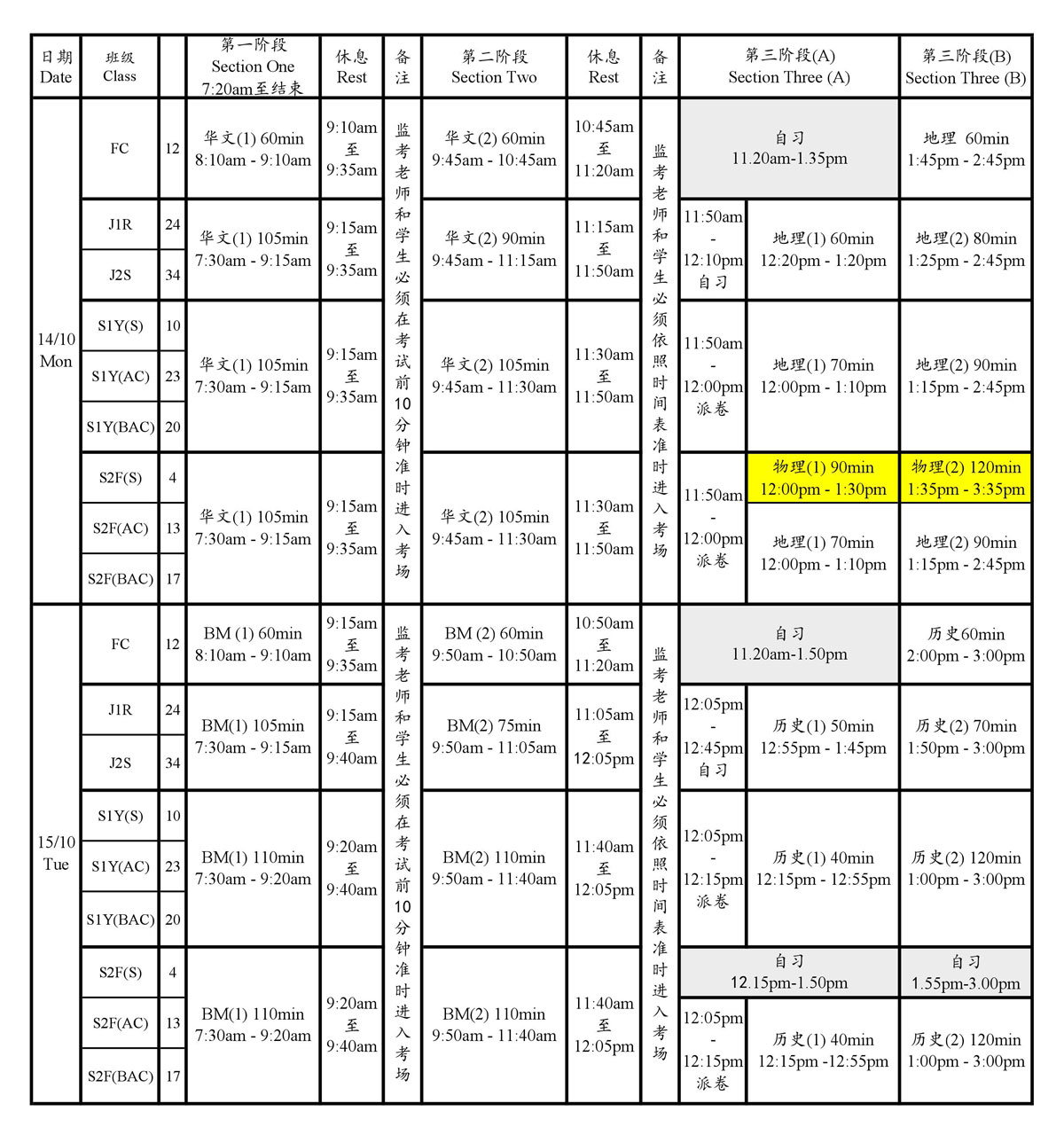 | 日期 Date | 班级 Class | | 第一阶段 Section One 7:20am至结束 | 休息 Rest | 备注 | 第二阶段 Section Two | 休息 Rest | 备注 | 第三阶段(A) Section Three (A) | | 第三阶段(B) Section Three (B) |
|---|---|---|---|---|---|---|---|---|---|---|---|
| 14/10 Mon | FC | 12 | 华文(1) 60min 8:10am - 9:10am | 9:10am 至 9:35am | 监考老师和学生必须在考试前10分钟准时进入考场 | 华文(2) 60min 9:45am - 10:45am | 10:45am 至 11:20am | 监考老师和学生必须依照时间表准时进入考场 | 自习 11.20am-1.35pm | | 地理 60min 1:45pm - 2:45pm |
| | J1R | 24 | 华文(1) 105min 7:30am - 9:15am | 9:15am 至 9:35am | | 华文(2) 90min 9:45am - 11:15am | 11:15am 至 11:50am | | 11:50am - 12:10pm 自习 | 地理(1) 60min 12:20pm - 1:20pm | 地理(2) 80min 1:25pm - 2:45pm |
| | J2S | 34 | | | | | | | | | |
| | S1Y(S) | 10 | 华文(1) 105min 7:30am - 9:15am | 9:15am 至 9:35am | | 华文(2) 105min 9:45am - 11:30am | 11:30am 至 11:50am | | 11:50am - 12:00pm 派卷 | 地理(1) 70min 12:00pm - 1:10pm | 地理(2) 90min 1:15pm - 2:45pm |
| | S1Y(AC) | 23 | | | | | | | | | |
| | S1Y(BAC) | 20 | | | | | | | | | |
| | S2F(S) | 4 | 华文(1) 105min 7:30am - 9:15am | 9:15am 至 9:35am | | 华文(2) 105min 9:45am - 11:30am | 11:30am 至 11:50am | | 11:50am - 12:00pm 派卷 | 物理(1) 90min 12:00pm - 1:30pm | 物理(2) 120min 1:35pm - 3:35pm |
| | S2F(AC) | 13 | | | | | | | | 地理(1) 70min 12:00pm - 1:10pm | 地理(2) 90min 1:15pm - 2:45pm |
| | S2F(BAC) | 17 | | | | | | | | | |
| 15/10 Tue | FC | 12 | BM (1) 60min 8:10am - 9:10am | 9:15am 至 9:35am | 监考老师和学生必须在考试前10分钟准时进入考场 | BM (2) 60min 9:50am - 10:50am | 10:50am 至 11:20am | 监考老师和学生必须依照时间表准时进入考场 | 自习 11.20am-1.50pm | | 历史60min 2:00pm - 3:00pm |
| | J1R | 24 | BM(1) 105min 7:30am - 9:15am | 9:15am 至 9:40am | | BM(2) 75min 9:50am - 11:05am | 11:05am 至 12:05pm | | 12:05pm - 12:45pm 自习 | 历史(1) 50min 12:55pm - 1:45pm | 历史(2) 70min 1:50pm - 3:00pm |
| | J2S | 34 | | | | | | | | | |
| | S1Y(S) | 10 | BM(1) 110min 7:30am - 9:20am | 9:20am 至 9:40am | | BM(2) 110min 9:50am - 11:40am | 11:40am 至 12:05pm | | 12:05pm - 12:15pm 派卷 | 历史(1) 40min 12:15pm - 12:55pm | 历史(2) 120min 1:00pm - 3:00pm |
| | S1Y(AC) | 23 | | | | | | | | | |
| | S1Y(BAC) | 20 | | | | | | | | | |
| | S2F(S) | 4 | BM(1) 110min 7:30am - 9:20am | 9:20am 至 9:40am | | BM(2) 110min 9:50am - 11:40am | 11:40am 至 12:05pm | | 自习 12.15pm-1.50pm | | 自习 1.55pm-3.00pm |
| | S2F(AC) | 13 | | | | | | | 12:05pm - 12:15pm 派卷 | 历史(1) 40min 12:15pm -12:55pm | 历史(2) 120min 1:00pm - 3:00pm |
| | S2F(BAC) | 17 | | | | | | | | | |